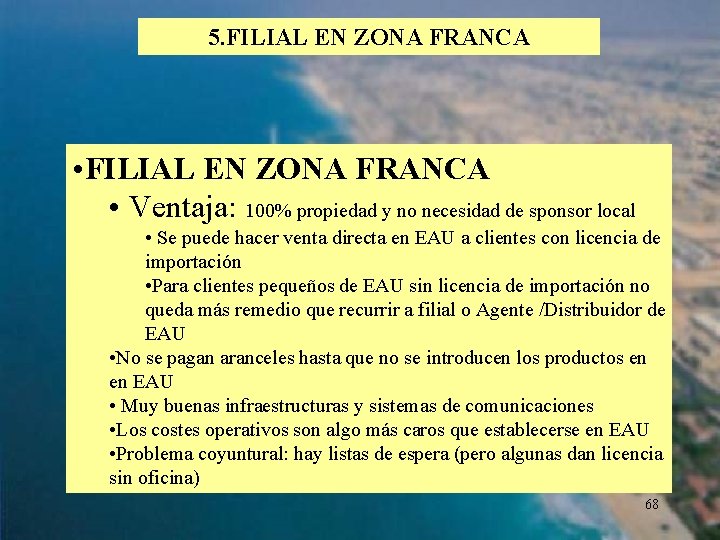 5.FILIAL EN ZONA FRANCA

•FILIAL EN ZONA FRANCA

• Ventaja: 100% propiedad y no necesidad de sponsor local

• Se puede hacer venta directa en EAU a clientes con licencia de importación

•Para clientes pequeños de EAU sin licencia de importación no queda más remedio que recurrir a filial o Agente /Distribuidor de EAU

•No se pagan aranceles hasta que no se introducen los productos en en EAU

• Muy buenas infraestructuras y sistemas de comunicaciones

•Los costes operativos son algo más caros que establecerse en EAU

•Problema coyuntural: hay listas de espera (pero algunas dan licencia sin oficina)

68